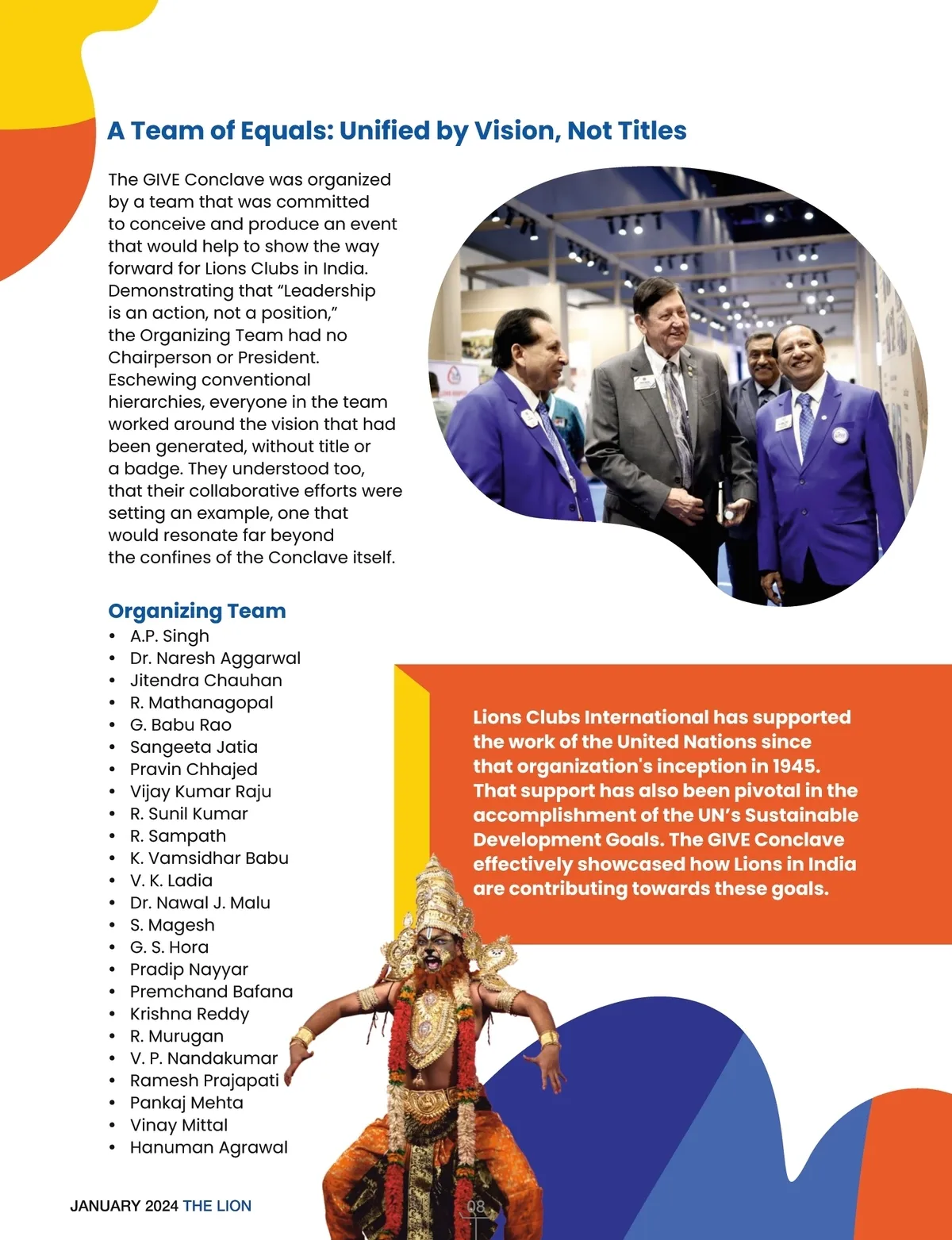 A Team of Equals: Unified by Vision, Not Titles

The GIVE Conclave was organized by a team that was committed to conceive and produce an event that would help to show the way forward for Lions Clubs in India. Demonstrating that “Leadership is an action, not a position,” the Organizing Team had no Chairperson or President. Eschewing conventional hierarchies, everyone in the team worked around the vision that had been generated, without title or a badge. They understood too, that their collaborative efforts were setting an example, one that would resonate far beyond the confines of the Conclave itself.

Organizing Team
• A.P. Singh
• Dr. Naresh Aggarwal
• Jitendra Chauhan
• R. Mathanagopal
• G. Babu Rao
• Sangeeta Jatia
• Pravin Chhajed
• Vijay Kumar Raju
• R. Sunil Kumar
• R. Sampath
• K. Vamsidhar Babu
• V. K. Ladia
• Dr. Nawal J. Malu
• S. Magesh
• G. S. Hora
• Pradip Nayyar
• Premchand Bafana
• Krishna Reddy
• R. Murugan
• V. P. Nandakumar
• Ramesh Prajapati
• Pankaj Mehta
• Vinay Mittal
• Hanuman Agrawal

Lions Clubs International has supported the work of the United Nations since that organization's inception in 1945. That support has also been pivotal in the accomplishment of the UN’s Sustainable Development Goals. The GIVE Conclave effectively showcased how Lions in India are contributing towards these goals.

JANUARY 2024 THE LION 08